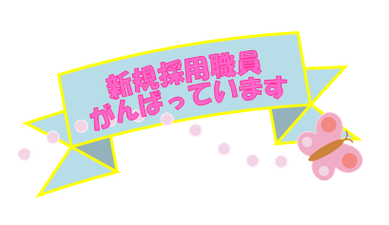 新規採用職員
がんばっています